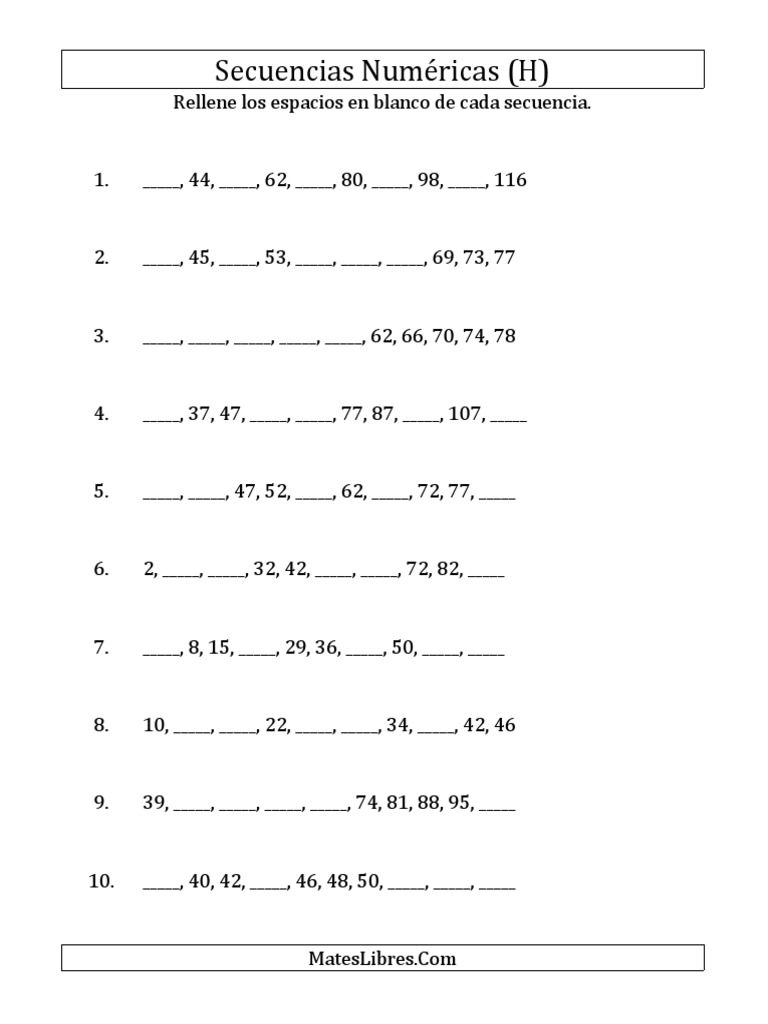 Secuencias Numéricas (H)

Rellene los espacios en blanco de cada secuencia.

1. ____, 44, ____, 62, ____, 80, ____, 98, ____, 116

2. ____, 45, ____, 53, ____, ____, ____, 69, 73, 77

3. ____, ____, ____, ____, ____, 62, 66, 70, 74, 78

4. ____, 37, 47, ____, ____, 77, 87, ____, 107, ____

5. ____, ____, 47, 52, ____, 62, ____, 72, 77, ____

6. 2, ____, ____, 32, 42, ____, ____, 72, 82, ____

7. ____, 8, 15, ____, 29, 36, ____, 50, ____, ____

8. 10, ____, ____, 22, ____, ____, 34, ____, 42, 46

9. 39, ____, ____, ____, ____, 74, 81, 88, 95, ____

10. ____, 40, 42, ____, 46, 48, 50, ____, ____, ____

MatesLibres.Com